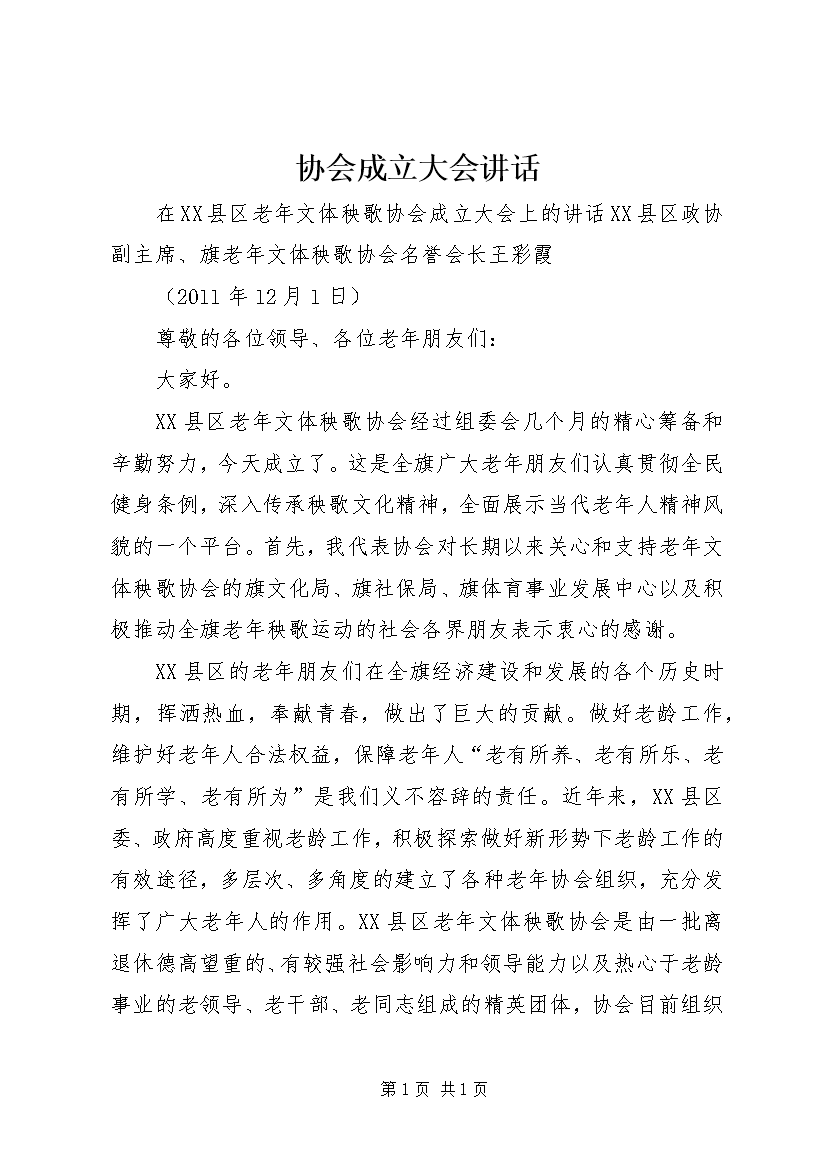 协会成立大会讲话

在XX县区老年文体秧歌协会成立大会上的讲话XX县区政协副主席、旗老年文体秧歌协会名誉会长王彩霞

（2011年12月1日）

尊敬的各位领导、各位老年朋友们：

大家好。

XX县区老年文体秧歌协会经过组委会几个月的精心筹备和辛勤努力，今天成立了。这是全旗广大老年朋友们认真贯彻全民健身条例，深入传承秧歌文化精神，全面展示当代老年人精神风貌的一个平台。首先，我代表协会对长期以来关心和支持老年文体秧歌协会的旗文化局、旗社保局、旗体育事业发展中心以及积极推动全旗老年秧歌运动的社会各界朋友表示衷心的感谢。

XX县区的老年朋友们在全旗经济建设和发展的各个历史时期，挥洒热血，奉献青春，做出了巨大的贡献。做好老龄工作，维护好老年人合法权益，保障老年人“老有所养、老有所乐、老有所学、老有所为”是我们义不容辞的责任。近年来，XX县区委、政府高度重视老龄工作，积极探索做好新形势下老龄工作的有效途径，多层次、多角度的建立了各种老年协会组织，充分发挥了广大老年人的作用。XX县区老年文体秧歌协会是由一批离退休德高望重的、有较强社会影响力和领导能力以及热心于老龄事业的老领导、老干部、老同志组成的精英团体，协会目前组织

第1页 共1页